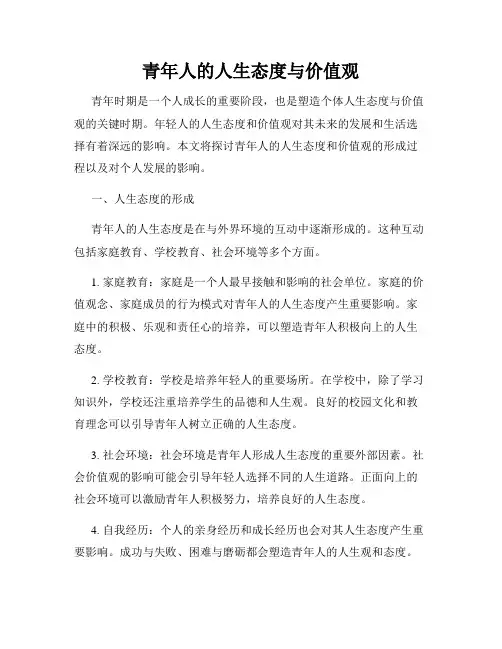 青年人的人生态度与价值观

青年时期是一个人成长的重要阶段，也是塑造个体人生态度与价值观的关键时期。年轻人的人生态度和价值观对其未来的发展和生活选择有着深远的影响。本文将探讨青年人的人生态度和价值观的形成过程以及对个人发展的影响。

一、人生态度的形成

青年人的人生态度是在与外界环境的互动中逐渐形成的。这种互动包括家庭教育、学校教育、社会环境等多个方面。

1. 家庭教育：家庭是一个人最早接触和影响的社会单位。家庭的价值观念、家庭成员的行为模式对青年人的人生态度产生重要影响。家庭中的积极、乐观和责任心的培养，可以塑造青年人积极向上的人生态度。

2. 学校教育：学校是培养年轻人的重要场所。在学校中，除了学习知识外，学校还注重培养学生的品德和人生观。良好的校园文化和教育理念可以引导青年人树立正确的人生态度。

3. 社会环境：社会环境是青年人形成人生态度的重要外部因素。社会价值观的影响可能会引导年轻人选择不同的人生道路。正面向上的社会环境可以激励青年人积极努力，培养良好的人生态度。

4. 自我经历：个人的亲身经历和成长经历也会对其人生态度产生重要影响。成功与失败、困难与磨砺都会塑造青年人的人生观和态度。